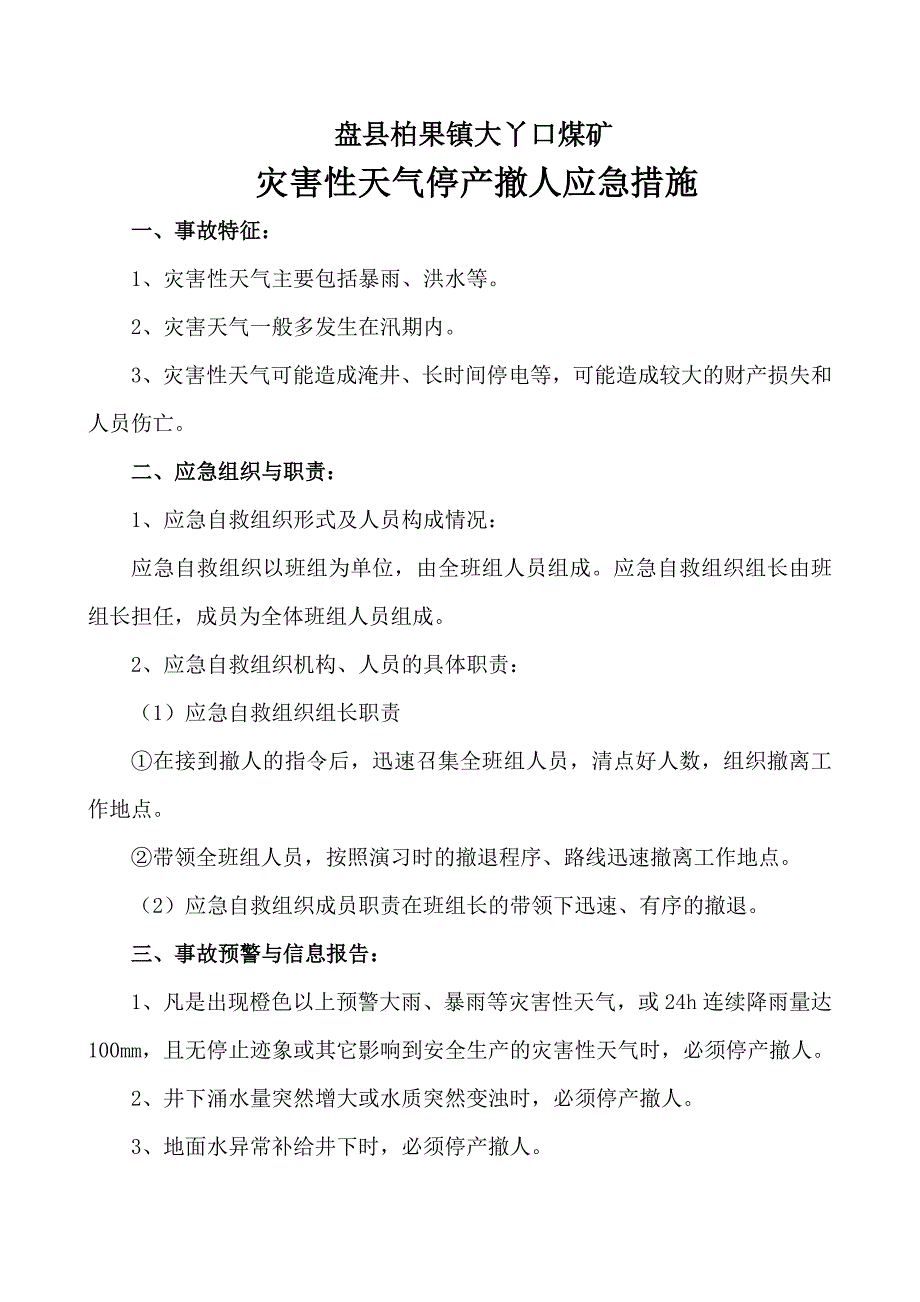 盘县柏果镇大丫口煤矿

灾害性天气停产撤人应急措施

一、事故特征：

1、灾害性天气主要包括暴雨、洪水等。

2、灾害天气一般多发生在汛期内。

3、灾害性天气可能造成淹井、长时间停电等，可能造成较大的财产损失和人员伤亡。

二、应急组织与职责：

1、应急自救组织形式及人员构成情况：

应急自救组织以班组为单位，由全班组人员组成。应急自救组织组长由班组长担任，成员为全体班组人员组成。

2、应急自救组织机构、人员的具体职责：

（1）应急自救组织组长职责

①在接到撤人的指令后，迅速召集全班组人员，清点好人数，组织撤离工作地点。

②带领全班组人员，按照演习时的撤退程序、路线迅速撤离工作地点。

（2）应急自救组织成员职责在班组长的带领下迅速、有序的撤退。

三、事故预警与信息报告：

1、凡是出现橙色以上预警大雨、暴雨等灾害性天气，或24h连续降雨量达100mm，且无停止迹象或其它影响到安全生产的灾害性天气时，必须停产撤人。

2、井下涌水量突然增大或水质突然变浊时，必须停产撤人。

3、地面水异常补给井下时，必须停产撤人。